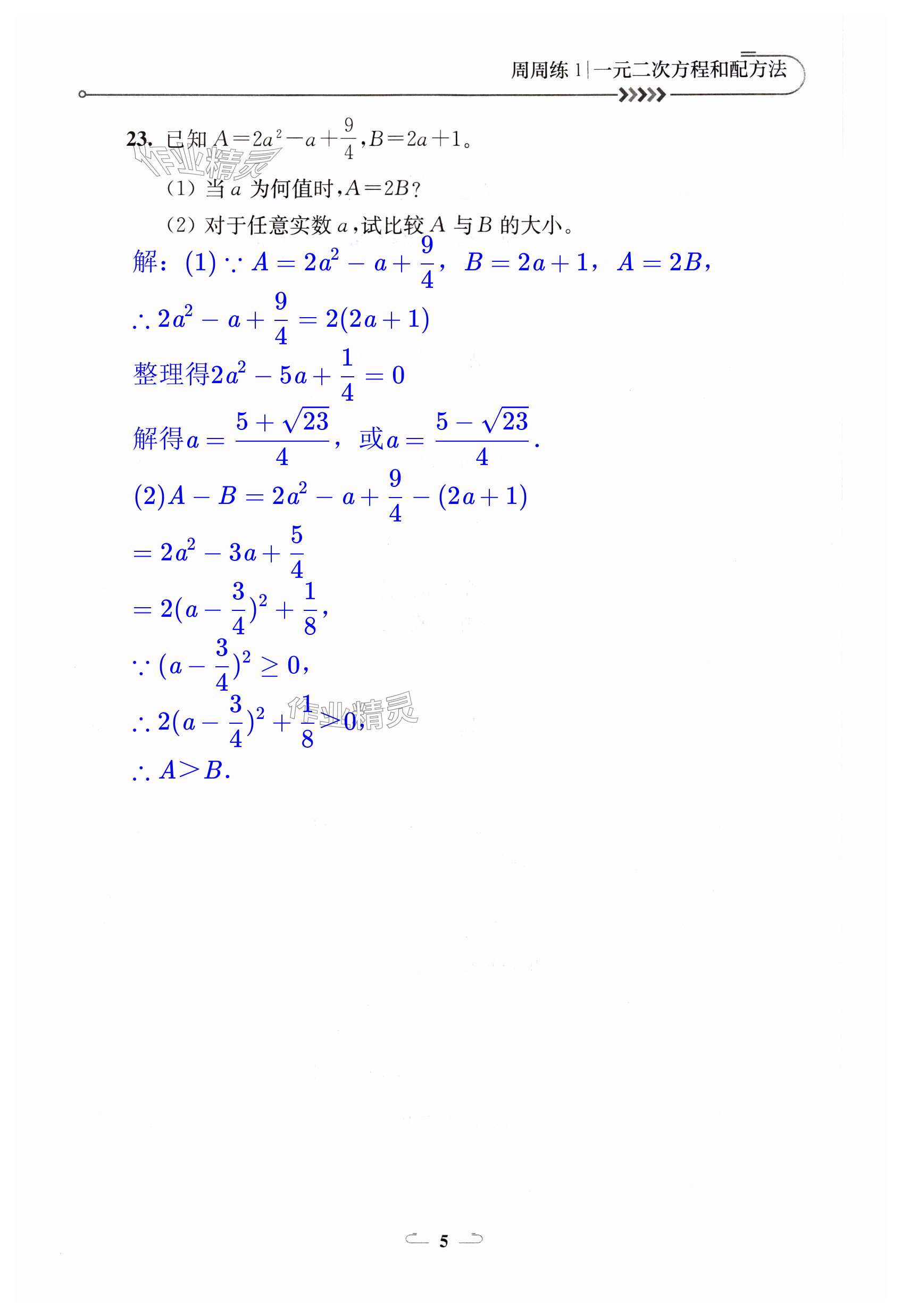 周周练 1 | 一元二次方程和配方法

23. 已知 $A=2a^2-a+\frac{9}{4}$, $B=2a+1$。

作业精灵

(1) 当 $a$ 为何值时, $A=2B$?

(2) 对于任意实数 $a$, 试比较 $A$ 与 $B$ 的大小。

解: (1) $\because A=2a^2-a+\frac{9}{4}$, $B=2a+1$, $A=2B$,

$\therefore 2a^2-a+\frac{9}{4}=2(2a+1)$

整理得 $2a^2-5a+\frac{1}{4}=0$

解得 $a=\frac{5+\sqrt{23}}{4}$, 或 $a=\frac{5-\sqrt{23}}{4}$.

(2) $A-B=2a^2-a+\frac{9}{4}-(2a+1)$

$=2a^2-3a+\frac{5}{4}$

$=2(a-\frac{3}{4})^2+\frac{1}{8}$,

$\because (a-\frac{3}{4})^2\geq 0$,

$\therefore 2(a-\frac{3}{4})^2+\frac{1}{8}>0$,

作业精灵

$\therefore A>B$.

5